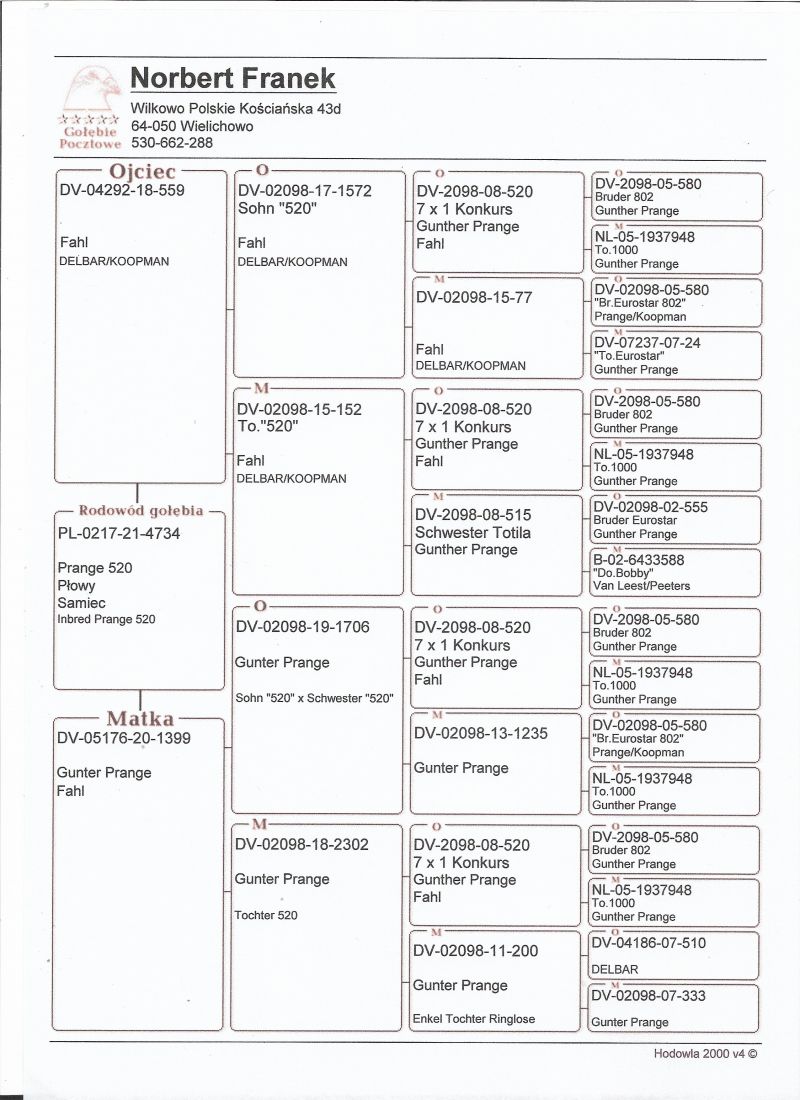 ☆☆☆☆☆ Gołębie Pocztowe

Norbert Franek
Wilkowo Polskie Kościańska 43d
64-050 Wielichowo
530-662-288

Ojciec
DV-04292-18-559

Fahl
DELBAR/KOOPMAN

Rodowód gołębia
PL-0217-21-4734

Prange 520
Płowy
Samiec
Inbred Prange 520

Matka
DV-05176-20-1399

Gunter Prange
Fahl

O
DV-02098-17-1572
Sohn "520"

Fahl
DELBAR/KOOPMAN

M
DV-02098-15-152
To."520"

Fahl
DELBAR/KOOPMAN

O
DV-02098-19-1706

Gunter Prange

Sohn "520" x Schwester "520"

M
DV-02098-18-2302

Gunter Prange

Tochter 520

O
DV-2098-08-520
7 x 1 Konkurs
Gunther Prange
Fahl

M
DV-02098-15-77

Fahl
DELBAR/KOOPMAN

O
DV-2098-08-520
7 x 1 Konkurs
Gunther Prange
Fahl

M
DV-2098-08-515
Schwester Totila
Gunther Prange

O
DV-2098-08-520
7 x 1 Konkurs
Gunther Prange
Fahl

M
DV-02098-13-1235

Gunter Prange

O
DV-2098-08-520
7 x 1 Konkurs
Gunther Prange
Fahl

M
DV-02098-11-200

Gunter Prange

Enkel Tochter Ringlose

O
DV-2098-05-580
Bruder 802
Gunther Prange

M
NL-05-1937948
To.1000
Gunther Prange

O
DV-02098-05-580
"Br.Eurostar 802"
Prange/Koopman

M
DV-07237-07-24
"To.Eurostar"
Gunther Prange

O
DV-2098-05-580
Bruder 802
Gunther Prange

M
NL-05-1937948
To.1000
Gunther Prange

O
DV-02098-02-555
Bruder Eurostar
Gunther Prange

M
B-02-6433588
"Do.Bobby"
Van Leest/Peeters

O
DV-2098-05-580
Bruder 802
Gunther Prange

M
NL-05-1937948
To.1000
Gunther Prange

O
DV-02098-05-580
"Br.Eurostar 802"
Prange/Koopman

M
NL-05-1937948
To.1000
Gunther Prange

O
DV-2098-05-580
Bruder 802
Gunther Prange

M
NL-05-1937948
To.1000
Gunther Prange

O
DV-04186-07-510

DELBAR

M
DV-02098-07-333

Gunter Prange

Hodowla 2000 v4 ©